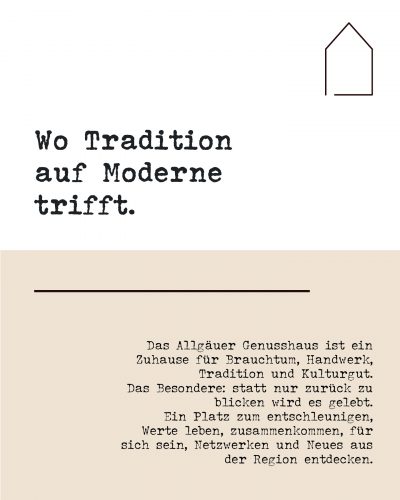 Wo Tradition auf Moderne trifft.

Das Allgäuer Genusshaus ist ein Zuhause für Brauchtum, Handwerk, Tradition und Kulturgut. Das Besondere: statt nur zurück zu blicken wird es gelebt. Ein Platz zum entschleunigen, Werte leben, zusammenkommen, für sich sein, Netzwerken und Neues aus der Region entdecken.